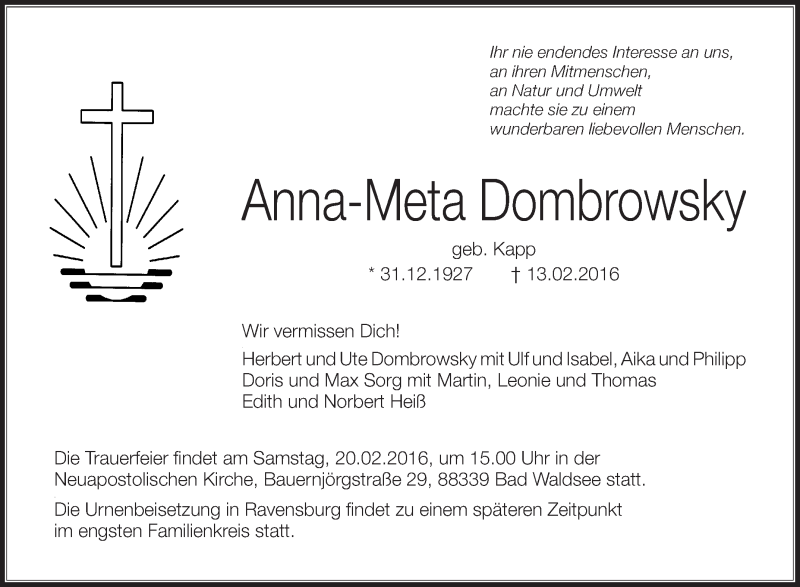 Ihr nie endendes Interesse an uns,
an ihren Mitmenschen,
an Natur und Umwelt
machte sie zu einem
wunderbaren liebevollen Menschen.

Anna-Meta Dombrowsky

geb. Kapp
* 31.12.1927 † 13.02.2016

Wir vermissen Dich!

Herbert und Ute Dombrowsky mit Ulf und Isabel, Aika und Philipp
Doris und Max Sorg mit Martin, Leonie und Thomas
Edith und Norbert Heiß

Die Trauerfeier findet am Samstag, 20.02.2016, um 15.00 Uhr in der Neuapostolischen Kirche, Bauernjörgstraße 29, 88339 Bad Waldsee statt.

Die Urnenbeisetzung in Ravensburg findet zu einem späteren Zeitpunkt im engsten Familienkreis statt.